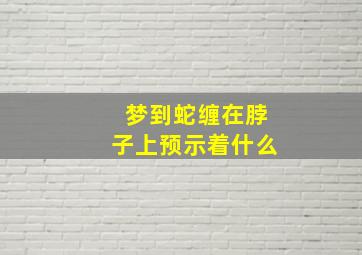 梦到蛇缠在脖子上预示着什么